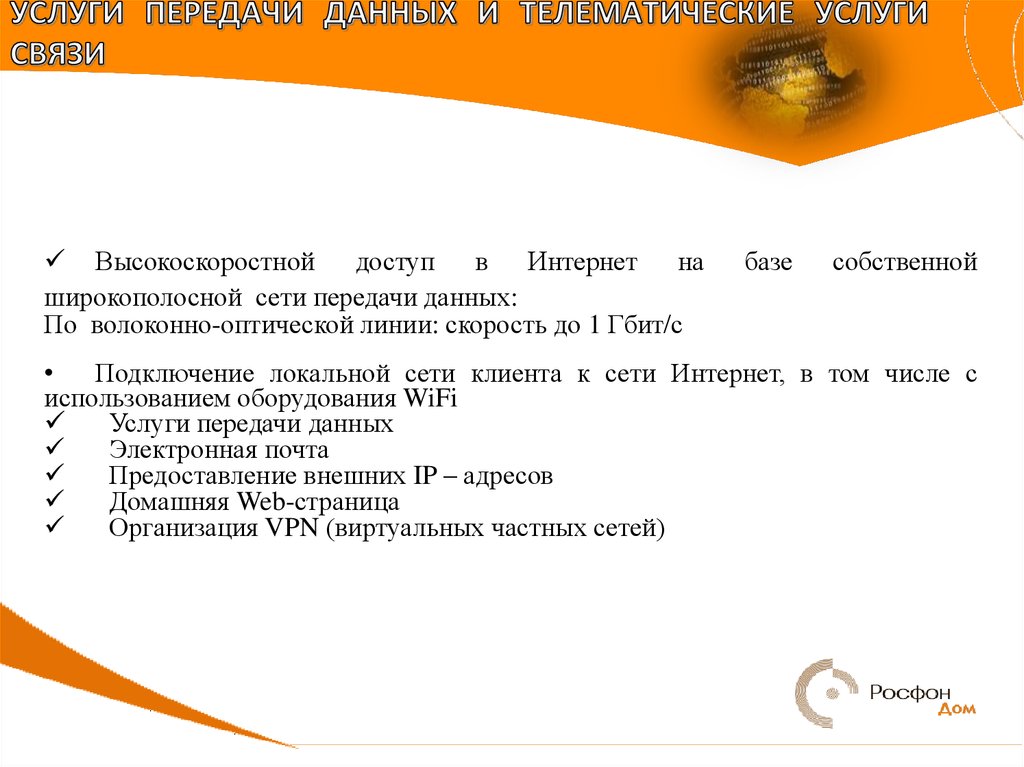 УСЛУГИ ПЕРЕДАЧИ ДАННЫХ И ТЕЛЕМАТИЧЕСКИЕ УСЛУГИ СВЯЗИ

✓ Высокоскоростной доступ в Интернет на базе собственной широкополосной сети передачи данных:
По волоконно-оптической линии: скорость до 1 Гбит/с

• Подключение локальной сети клиента к сети Интернет, в том числе с использованием оборудования WiFi
✓ Услуги передачи данных
✓ Электронная почта
✓ Предоставление внешних IP – адресов
✓ Домашняя Web-страница
✓ Организация VPN (виртуальных частных сетей)

Росфон Дом